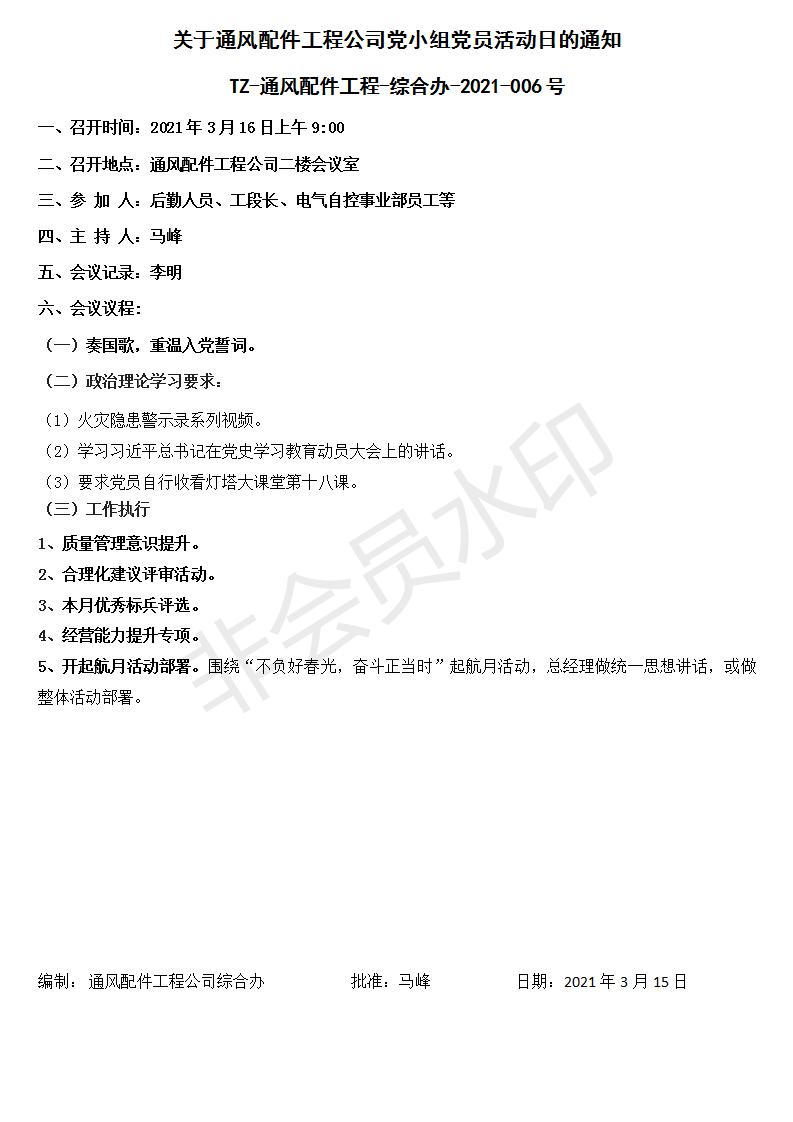 关于通风配件工程公司党小组党员活动日的通知

TZ-通风配件工程-综合办-2021-006 号

一、召开时间：2021 年 3 月 16 日上午 9:00

二、召开地点：通风配件工程公司二楼会议室

三、参 加 人：后勤人员、工段长、电气自控事业部员工等

四、主 持 人：马峰

五、会议记录：李明

六、会议议程：

（一）奏国歌，重温入党誓词。

（二）政治理论学习要求：

（1）火灾隐患警示录系列视频。

（2）学习习近平总书记在党史学习教育动员大会上的讲话。

（3）要求党员自行收看灯塔大课堂第十八课。

（三）工作执行

1、质量管理意识提升。

2、合理化建议评审活动。

3、本月优秀标兵评选。

4、经营能力提升专项。

5、开起航月活动部署。围绕“不负好春光，奋斗正当时”起航月活动，总经理做统一思想讲话，或做整体活动部署。

非会员水印

编制：通风配件工程公司综合办 批准：马峰 日期：2021 年 3 月 15 日